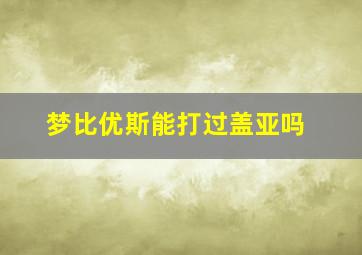 梦比优斯能打过盖亚吗